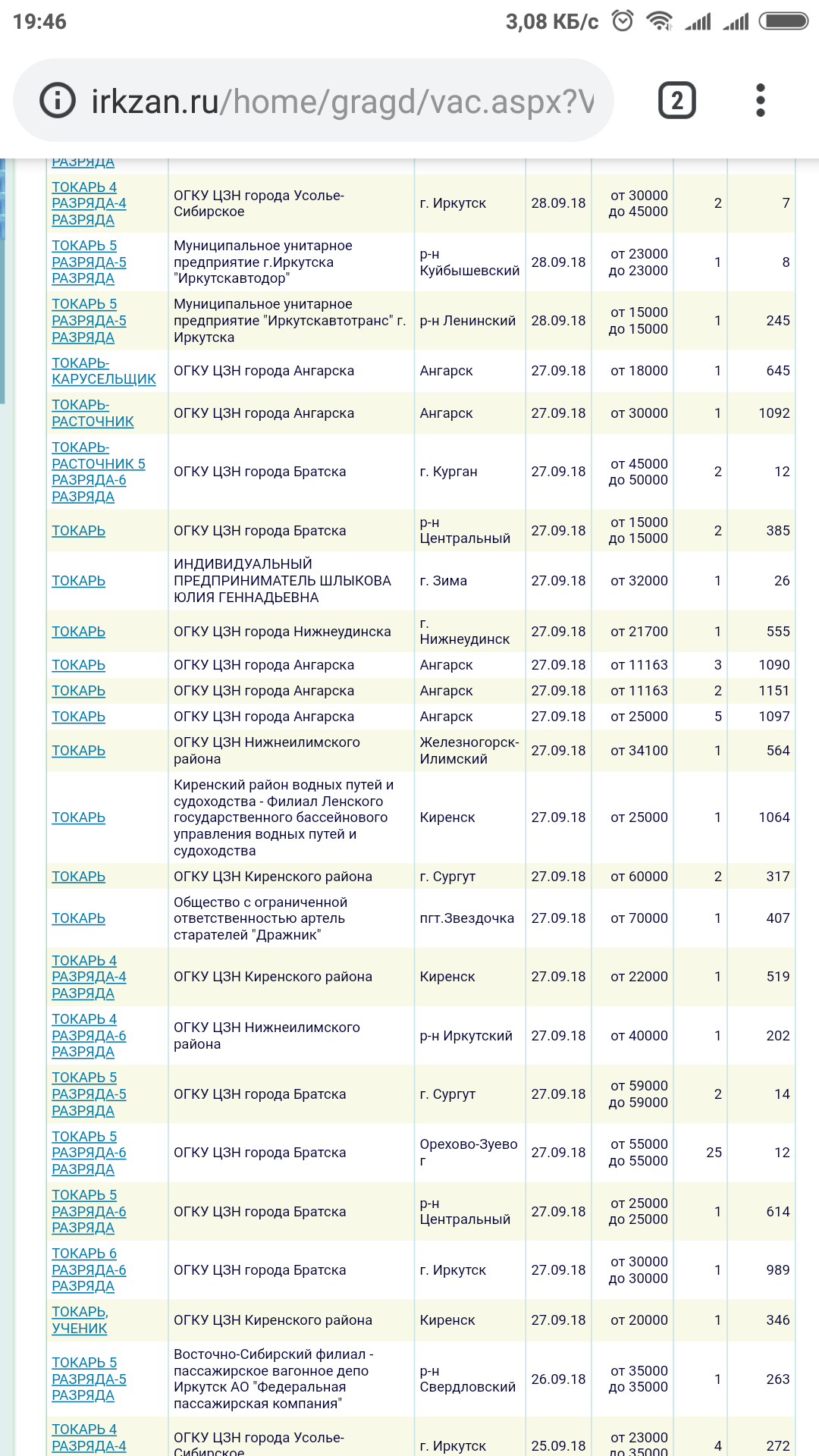 19:46 3,08 КБ/с

irkzan.ru/home/gragd/vac.aspx?V

2

| РАЗРЯДА | | | | | | |
|---|---|---|---|---|---|---|
| ТОКАРЬ 4 РАЗРЯДА-4 РАЗРЯДА | ОГКУ ЦЗН города Усолье-Сибирское | г. Иркутск | 28.09.18 | от 30000 до 45000 | 2 | 7 |
| ТОКАРЬ 5 РАЗРЯДА-5 РАЗРЯДА | Муниципальное унитарное предприятие г.Иркутска "Иркутскавтодор" | р-н Куйбышевский | 28.09.18 | от 23000 до 23000 | 1 | 8 |
| ТОКАРЬ 5 РАЗРЯДА-5 РАЗРЯДА | Муниципальное унитарное предприятие "Иркутскавтотранс" г. Иркутска | р-н Ленинский | 28.09.18 | от 15000 до 15000 | 1 | 245 |
| ТОКАРЬ-КАРУСЕЛЬЩИК | ОГКУ ЦЗН города Ангарска | Ангарск | 27.09.18 | от 18000 | 1 | 645 |
| ТОКАРЬ-РАСТОЧНИК | ОГКУ ЦЗН города Ангарска | Ангарск | 27.09.18 | от 30000 | 1 | 1092 |
| ТОКАРЬ-РАСТОЧНИК 5 РАЗРЯДА-6 РАЗРЯДА | ОГКУ ЦЗН города Братска | г. Курган | 27.09.18 | от 45000 до 50000 | 2 | 12 |
| ТОКАРЬ | ОГКУ ЦЗН города Братска | р-н Центральный | 27.09.18 | от 15000 до 15000 | 2 | 385 |
| ТОКАРЬ | ИНДИВИДУАЛЬНЫЙ ПРЕДПРИНИМАТЕЛЬ ШЛЫКОВА ЮЛИЯ ГЕННАДЬЕВНА | г. Зима | 27.09.18 | от 32000 | 1 | 26 |
| ТОКАРЬ | ОГКУ ЦЗН города Нижнеудинска | г. Нижнеудинск | 27.09.18 | от 21700 | 1 | 555 |
| ТОКАРЬ | ОГКУ ЦЗН города Ангарска | Ангарск | 27.09.18 | от 11163 | 3 | 1090 |
| ТОКАРЬ | ОГКУ ЦЗН города Ангарска | Ангарск | 27.09.18 | от 11163 | 2 | 1151 |
| ТОКАРЬ | ОГКУ ЦЗН города Ангарска | Ангарск | 27.09.18 | от 25000 | 5 | 1097 |
| ТОКАРЬ | ОГКУ ЦЗН Нижнеилимского района | Железногорск-Илимский | 27.09.18 | от 34100 | 1 | 564 |
| ТОКАРЬ | Киренский район водных путей и судоходства - Филиал Ленского государственного бассейнового управления водных путей и судоходства | Киренск | 27.09.18 | от 25000 | 1 | 1064 |
| ТОКАРЬ | ОГКУ ЦЗН Киренского района | г. Сургут | 27.09.18 | от 60000 | 2 | 317 |
| ТОКАРЬ | Общество с ограниченной ответственностью артель старателей "Дражник" | пгт.Звездочка | 27.09.18 | от 70000 | 1 | 407 |
| ТОКАРЬ 4 РАЗРЯДА-4 РАЗРЯДА | ОГКУ ЦЗН Киренского района | Киренск | 27.09.18 | от 22000 | 1 | 519 |
| ТОКАРЬ 4 РАЗРЯДА-6 РАЗРЯДА | ОГКУ ЦЗН Нижнеилимского района | р-н Иркутский | 27.09.18 | от 40000 | 1 | 202 |
| ТОКАРЬ 5 РАЗРЯДА-5 РАЗРЯДА | ОГКУ ЦЗН города Братска | г. Сургут | 27.09.18 | от 59000 до 59000 | 2 | 14 |
| ТОКАРЬ 5 РАЗРЯДА-6 РАЗРЯДА | ОГКУ ЦЗН города Братска | Орехово-Зуево г | 27.09.18 | от 55000 до 55000 | 25 | 12 |
| ТОКАРЬ 5 РАЗРЯДА-6 РАЗРЯДА | ОГКУ ЦЗН города Братска | р-н Центральный | 27.09.18 | от 25000 до 25000 | 1 | 614 |
| ТОКАРЬ 6 РАЗРЯДА-6 РАЗРЯДА | ОГКУ ЦЗН города Братска | г. Иркутск | 27.09.18 | от 30000 до 30000 | 1 | 989 |
| ТОКАРЬ, УЧЕНИК | ОГКУ ЦЗН Киренского района | Киренск | 27.09.18 | от 20000 | 1 | 346 |
| ТОКАРЬ 5 РАЗРЯДА-5 РАЗРЯДА | Восточно-Сибирский филиал - пассажирское вагонное депо Иркутск АО "Федеральная пассажирская компания" | р-н Свердловский | 26.09.18 | от 35000 до 35000 | 1 | 263 |
| ТОКАРЬ 4 РАЗРЯДА-4 | ОГКУ ЦЗН города Усолье-Сибирское | г. Иркутск | 25.09.18 | от 23000 до 35000 | 4 | 272 |